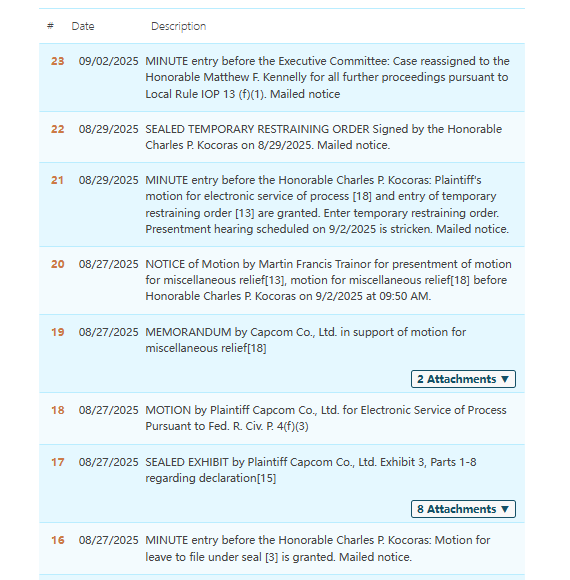 | # | Date | Description |
|---|---|---|
| 23 | 09/02/2025 | MINUTE entry before the Executive Committee: Case reassigned to the Honorable Matthew F. Kennelly for all further proceedings pursuant to Local Rule IOP 13 (f)(1). Mailed notice |
| 22 | 08/29/2025 | SEALED TEMPORARY RESTRAINING ORDER Signed by the Honorable Charles P. Kocoras on 8/29/2025. Mailed notice. |
| 21 | 08/29/2025 | MINUTE entry before the Honorable Charles P. Kocoras: Plaintiff's motion for electronic service of process [18] and entry of temporary restraining order [13] are granted. Enter temporary restraining order. Presentment hearing scheduled on 9/2/2025 is stricken. Mailed notice. |
| 20 | 08/27/2025 | NOTICE of Motion by Martin Francis Trainor for presentment of motion for miscellaneous relief[13], motion for miscellaneous relief[18] before Honorable Charles P. Kocoras on 9/2/2025 at 09:50 AM. |
| 19 | 08/27/2025 | MEMORANDUM by Capcom Co., Ltd. in support of motion for miscellaneous relief[18] 2 Attachments ▼ |
| 18 | 08/27/2025 | MOTION by Plaintiff Capcom Co., Ltd. for Electronic Service of Process Pursuant to Fed. R. Civ. P. 4(f)(3) |
| 17 | 08/27/2025 | SEALED EXHIBIT by Plaintiff Capcom Co., Ltd. Exhibit 3, Parts 1-8 regarding declaration[15] 8 Attachments ▼ |
| 16 | 08/27/2025 | MINUTE entry before the Honorable Charles P. Kocoras: Motion for leave to file under seal [3] is granted. Mailed notice. |